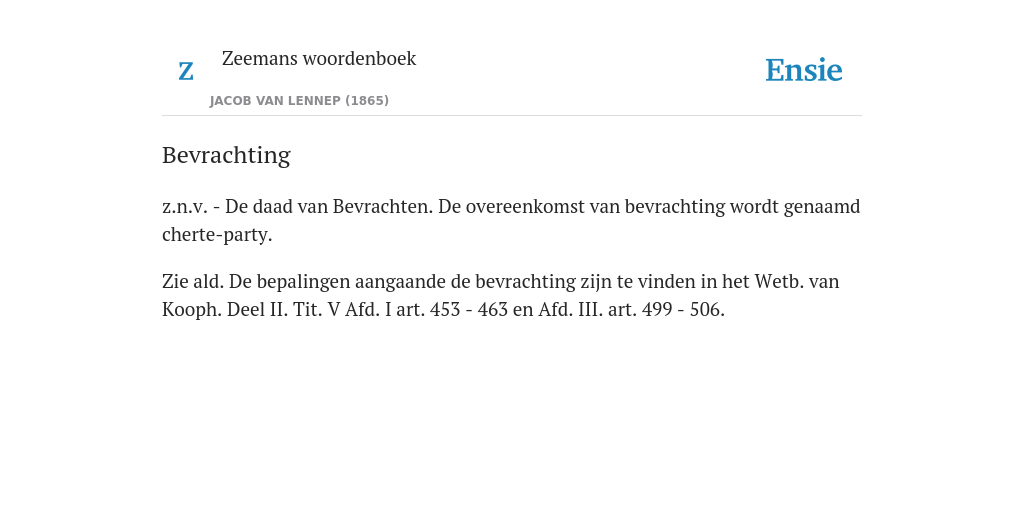 Z

Zeemans woordenboek

JACOB VAN LENNEP (1865)

Ensie

Bevrachting

z.n.v. - De daad van Bevrachten. De overeenkomst van bevrachting wordt genaamd cherte-party.

Zie ald. De bepalingen aangaande de bevrachting zijn te vinden in het Wetb. van Kooph. Deel II. Tit. V Afd. I art. 453 - 463 en Afd. III. art. 499 - 506.